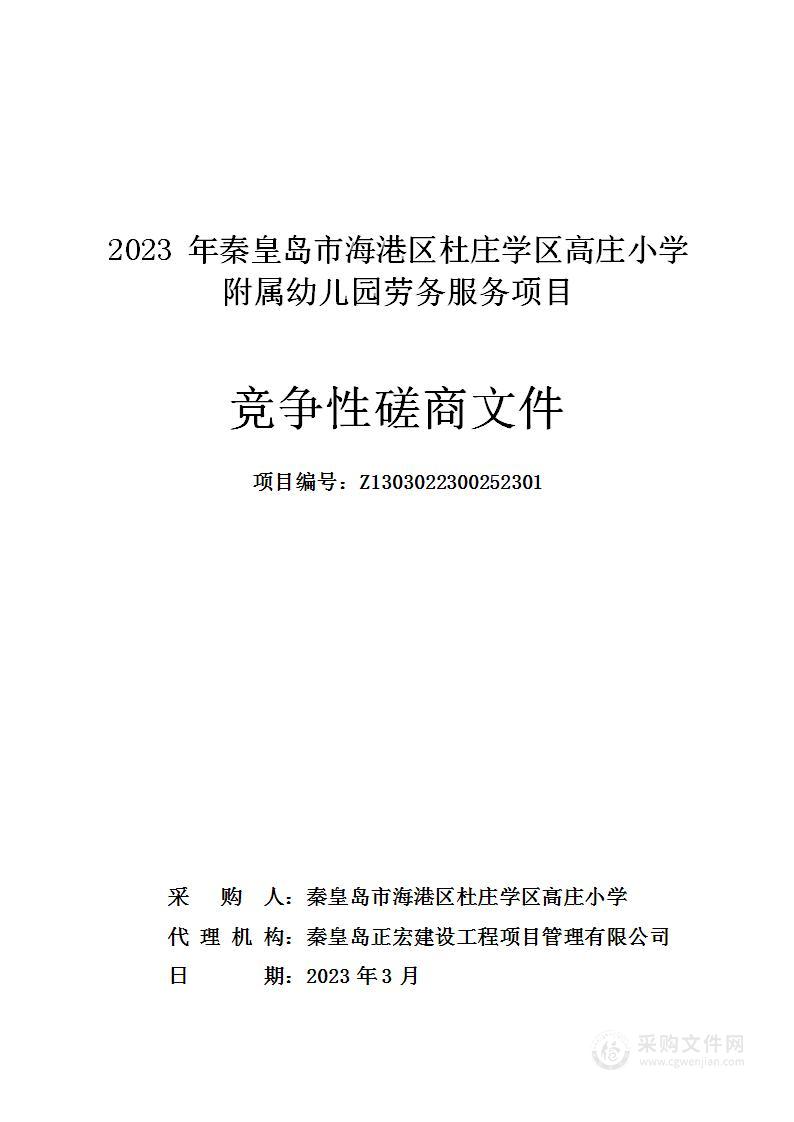 2023 年秦皇岛市海港区杜庄学区高庄小学附属幼儿园劳务服务项目

竞争性磋商文件

项目编号：Z1303022300252301

采 购 人：秦皇岛市海港区杜庄学区高庄小学
代 理 机 构：秦皇岛正宏建设工程项目管理有限公司
日 期：2023 年 3 月

采购文件网
www.cgwenjian.com